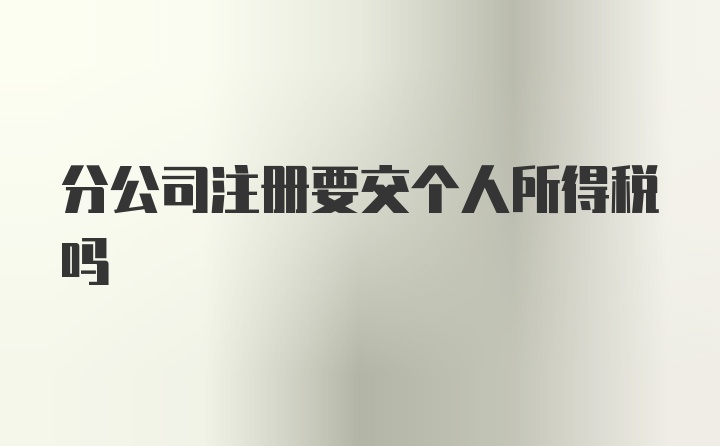 分公司注册要交个人所得税吗